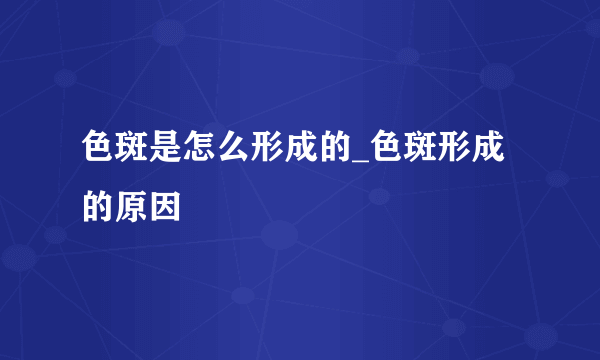 色斑是怎么形成的_色斑形成的原因